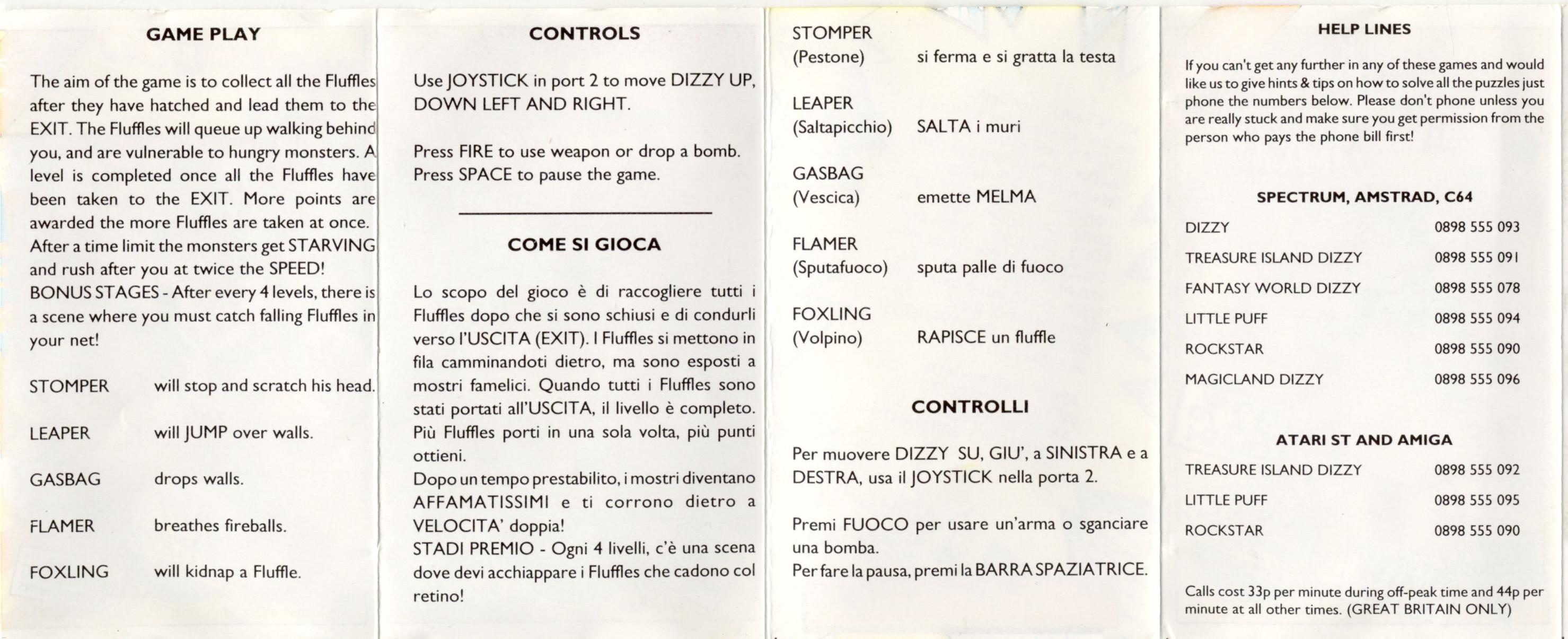 GAME PLAY

The aim of the game is to collect all the Fluffles after they have hatched and lead them to the EXIT. The Fluffles will queue up walking behind you, and are vulnerable to hungry monsters. A level is completed once all the Fluffles have been taken to the EXIT. More points are awarded the more Fluffles are taken at once. After a time limit the monsters get STARVING and rush after you at twice the SPEED!
BONUS STAGES - After every 4 levels, there is a scene where you must catch falling Fluffles in your net!

STOMPER will stop and scratch his head.

LEAPER will JUMP over walls.

GASBAG drops walls.

FLAMER breathes fireballs.

FOXLING will kidnap a Fluffle.

CONTROLS

Use JOYSTICK in port 2 to move DIZZY UP, DOWN LEFT AND RIGHT.

Press FIRE to use weapon or drop a bomb.
Press SPACE to pause the game.

COME SI GIOCA

Lo scopo del gioco è di raccogliere tutti i Fluffles dopo che si sono schiusi e di condurli verso l'USCITA (EXIT). I Fluffles si mettono in fila camminandoti dietro, ma sono esposti a mostri famelici. Quando tutti i Fluffles sono stati portati all'USCITA, il livello è completo. Più Fluffles porti in una sola volta, più punti ottieni.
Dopo un tempo prestabilito, i mostri diventano AFFAMATISSIMI e ti corrono dietro a VELOCITA' doppia!
STADI PREMIO - Ogni 4 livelli, c'è una scena dove devi acchiappare i Fluffles che cadono col retino!

STOMPER
(Pestone) si ferma e si gratta la testa

LEAPER
(Saltapicchio) SALTA i muri

GASBAG
(Vescica) emette MELMA

FLAMER
(Sputafuoco) sputa palle di fuoco

FOXLING
(Volpino) RAPISCE un fluffle

CONTROLLI

Per muovere DIZZY SU, GIU', a SINISTRA e a DESTRA, usa il JOYSTICK nella porta 2.

Premi FUOCO per usare un'arma o sganciare una bomba.
Per fare la pausa, premi la BARRA SPAZIATRICE.

HELP LINES

If you can't get any further in any of these games and would like us to give hints & tips on how to solve all the puzzles just phone the numbers below. Please don't phone unless you are really stuck and make sure you get permission from the person who pays the phone bill first!

SPECTRUM, AMSTRAD, C64

| DIZZY | 0898 555 093 |
|---|---|
| TREASURE ISLAND DIZZY | 0898 555 091 |
| FANTASY WORLD DIZZY | 0898 555 078 |
| LITTLE PUFF | 0898 555 094 |
| ROCKSTAR | 0898 555 090 |
| MAGICLAND DIZZY | 0898 555 096 |

ATARI ST AND AMIGA

| TREASURE ISLAND DIZZY | 0898 555 092 |
|---|---|
| LITTLE PUFF | 0898 555 095 |
| ROCKSTAR | 0898 555 090 |

Calls cost 33p per minute during off-peak time and 44p per minute at all other times. (GREAT BRITAIN ONLY)